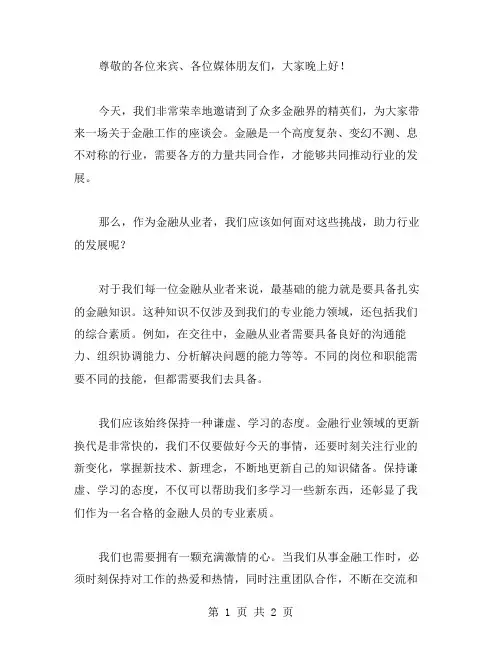 尊敬的各位来宾、各位媒体朋友们，大家晚上好！

今天，我们非常荣幸地邀请到了众多金融界的精英们，为大家带来一场关于金融工作的座谈会。金融是一个高度复杂、变幻不测、息不对称的行业，需要各方的力量共同合作，才能够共同推动行业的发展。

那么，作为金融从业者，我们应该如何面对这些挑战，助力行业的发展呢？

对于我们每一位金融从业者来说，最基础的能力就是要具备扎实的金融知识。这种知识不仅涉及到我们的专业能力领域，还包括我们的综合素质。例如，在交往中，金融从业者需要具备良好的沟通能力、组织协调能力、分析解决问题的能力等等。不同的岗位和职能需要不同的技能，但都需要我们去具备。

我们应该始终保持一种谦虚、学习的态度。金融行业领域的更新换代是非常快的，我们不仅要做好今天的事情，还要时刻关注行业的新变化，掌握新技术、新理念，不断地更新自己的知识储备。保持谦虚、学习的态度，不仅可以帮助我们多学习一些新东西，还彰显了我们作为一名合格的金融人员的专业素质。

我们也需要拥有一颗充满激情的心。当我们从事金融工作时，必须时刻保持对工作的热爱和热情，同时注重团队合作，不断在交流和

第 1 页 共 2 页